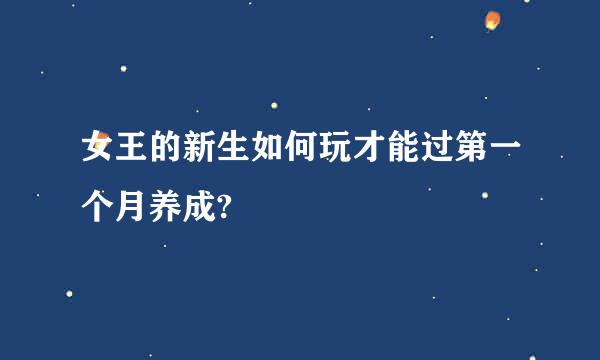 女王的新生如何玩才能过第一个月养成?